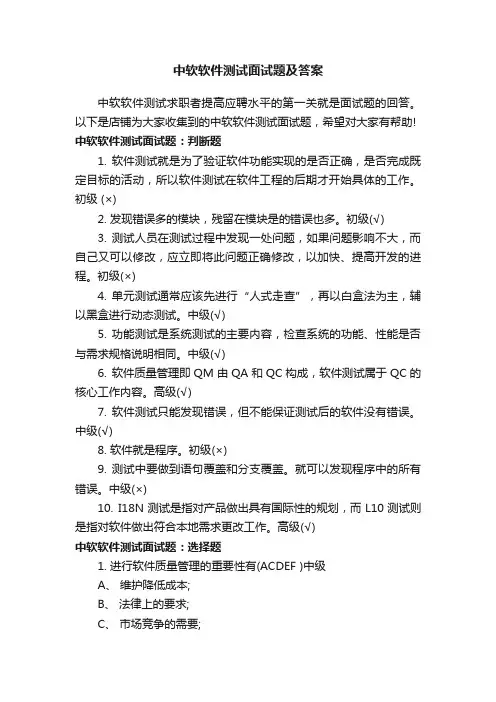 中软软件测试面试题及答案

中软软件测试求职者提高应聘水平的第一关就是面试题的回答。以下是店铺为大家收集到的中软软件测试面试题，希望对大家有帮助!

中软软件测试面试题：判断题

1. 软件测试就是为了验证软件功能实现的是否正确，是否完成既定目标的活动，所以软件测试在软件工程的后期才开始具体的工作。初级 (×)

2. 发现错误多的模块，残留在模块是的错误也多。初级(√)

3. 测试人员在测试过程中发现一处问题，如果问题影响不大，而自己又可以修改，应立即将此问题正确修改，以加快、提高开发的进程。初级(×)

4. 单元测试通常应该先进行“人式走查”，再以白盒法为主，辅以黑盒进行动态测试。中级(√)

5. 功能测试是系统测试的主要内容，检查系统的功能、性能是否与需求规格说明相同。中级(√)

6. 软件质量管理即 QM 由 QA 和 QC 构成，软件测试属于 QC 的核心工作内容。高级(√)

7. 软件测试只能发现错误，但不能保证测试后的软件没有错误。中级(√)

8. 软件就是程序。初级(×)

9. 测试中要做到语句覆盖和分支覆盖。就可以发现程序中的所有错误。中级(×)

10. I18N 测试是指对产品做出具有国际性的规划，而 L10 测试则是指对软件做出符合本地需求更改工作。高级(√)

中软软件测试面试题：选择题

1. 进行软件质量管理的重要性有(ACDEF )中级

A、 维护降低成本;

B、 法律上的要求;

C、 市场竞争的需要;